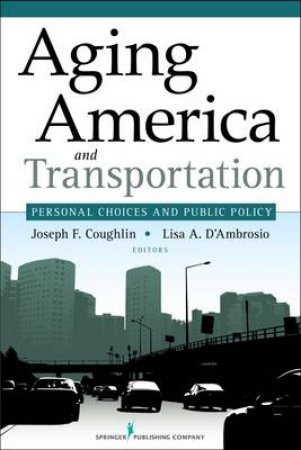 Aging America and Transportation

PERSONAL CHOICES AND PUBLIC POLICY

Joseph F. Coughlin • Lisa A. D'Ambrosio
EDITORS

SPRINGER PUBLISHING COMPANY